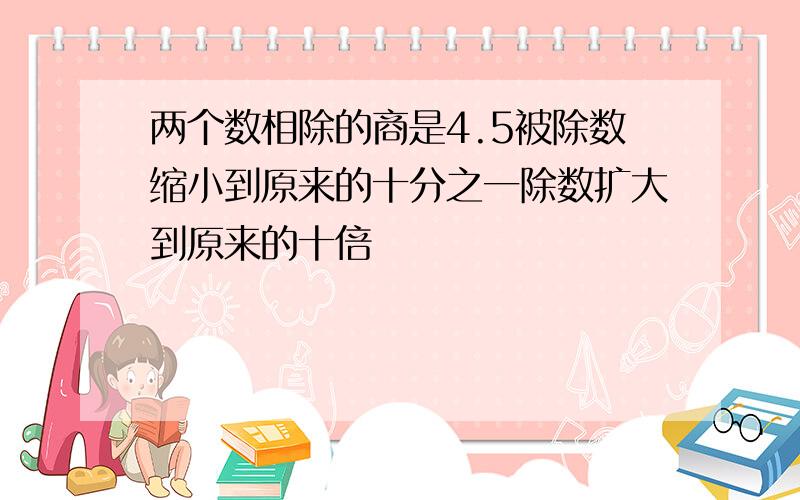 两个数相除的商是4.5被除数缩小到原来的十分之一除数扩大到原来的十倍